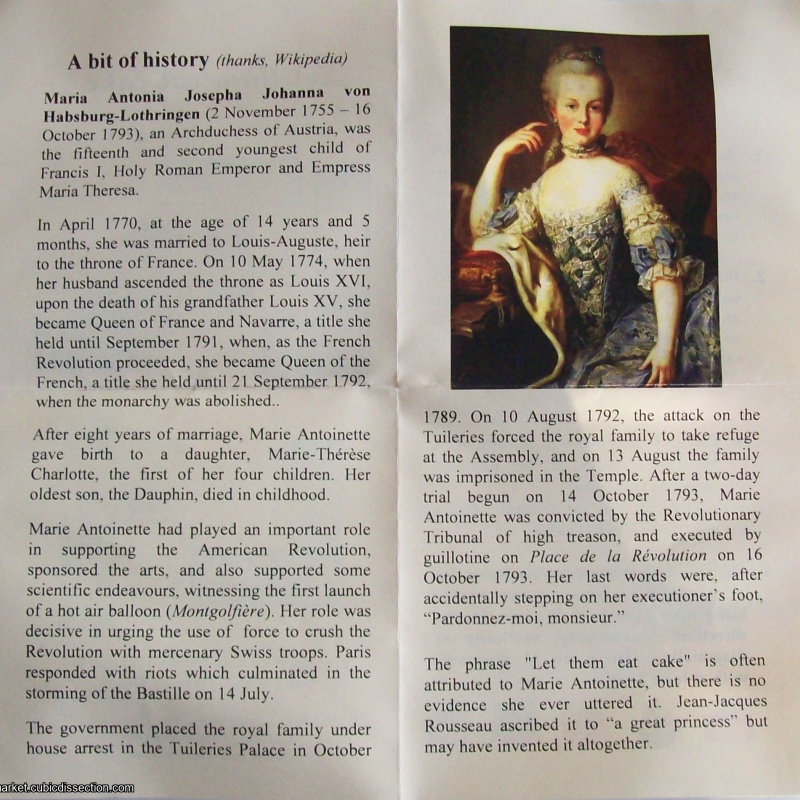 A bit of history (thanks, Wikipedia)

Maria Antonia Josepha Johanna von Habsburg-Lothringen (2 November 1755 – 16 October 1793), an Archduchess of Austria, was the fifteenth and second youngest child of Francis I, Holy Roman Emperor and Empress Maria Theresa.

In April 1770, at the age of 14 years and 5 months, she was married to Louis-Auguste, heir to the throne of France. On 10 May 1774, when her husband ascended the throne as Louis XVI, upon the death of his grandfather Louis XV, she became Queen of France and Navarre, a title she held until September 1791, when, as the French Revolution proceeded, she became Queen of the French, a title she held until 21 September 1792, when the monarchy was abolished..

After eight years of marriage, Marie Antoinette gave birth to a daughter, Marie-Thérèse Charlotte, the first of her four children. Her oldest son, the Dauphin, died in childhood.

Marie Antoinette had played an important role in supporting the American Revolution, sponsored the arts, and also supported some scientific endeavours, witnessing the first launch of a hot air balloon (Montgolfière). Her role was decisive in urging the use of force to crush the Revolution with mercenary Swiss troops. Paris responded with riots which culminated in the storming of the Bastille on 14 July.

The government placed the royal family under house arrest in the Tuileries Palace in October

1789. On 10 August 1792, the attack on the Tuileries forced the royal family to take refuge at the Assembly, and on 13 August the family was imprisoned in the Temple. After a two-day trial begun on 14 October 1793, Marie Antoinette was convicted by the Revolutionary Tribunal of high treason, and executed by guillotine on Place de la Révolution on 16 October 1793. Her last words were, after accidentally stepping on her executioner's foot, "Pardonnez-moi, monsieur."

The phrase "Let them eat cake" is often attributed to Marie Antoinette, but there is no evidence she ever uttered it. Jean-Jacques Rousseau ascribed it to "a great princess" but may have invented it altogether.

arket.cubicdissection.com